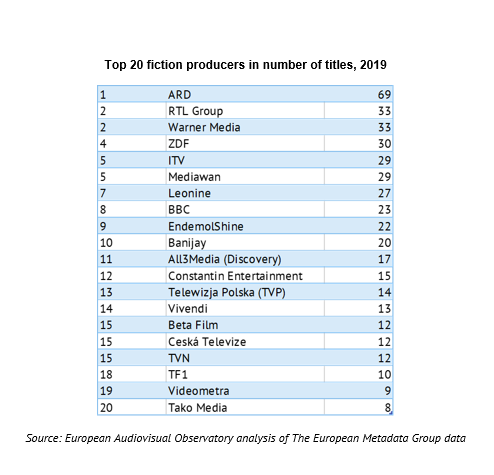 Top 20 fiction producers in number of titles, 2019

| | | |
|---|---|---|
| 1 | ARD | 69 |
| 2 | RTL Group | 33 |
| 2 | Warner Media | 33 |
| 4 | ZDF | 30 |
| 5 | ITV | 29 |
| 5 | Mediawan | 29 |
| 7 | Leonine | 27 |
| 8 | BBC | 23 |
| 9 | EndemolShine | 22 |
| 10 | Banijay | 20 |
| 11 | All3Media (Discovery) | 17 |
| 12 | Constantin Entertainment | 15 |
| 13 | Telewizja Polska (TVP) | 14 |
| 14 | Vivendi | 13 |
| 15 | Beta Film | 12 |
| 15 | Ceská Televize | 12 |
| 15 | TVN | 12 |
| 18 | TF1 | 10 |
| 19 | Videometra | 9 |
| 20 | Tako Media | 8 |

Source: European Audiovisual Observatory analysis of The European Metadata Group data